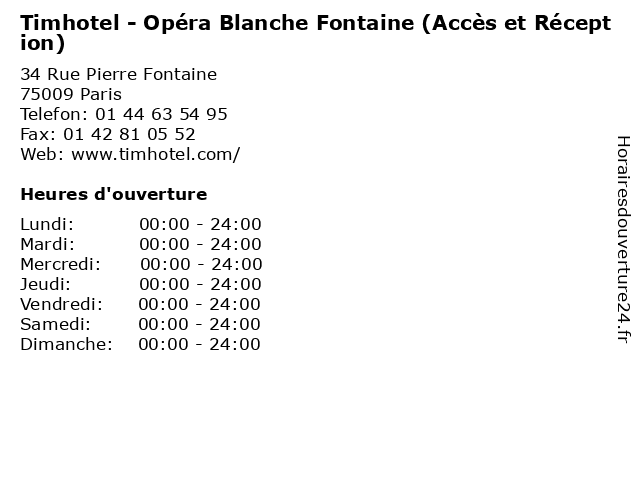 Timhotel - Opéra Blanche Fontaine (Accès et Réception)

34 Rue Pierre Fontaine
75009 Paris
Telefon: 01 44 63 54 95
Fax: 01 42 81 05 52
Web: www.timhotel.com/

Heures d'ouverture

| | |
|---|---|
| Lundi: | 00:00 - 24:00 |
| Mardi: | 00:00 - 24:00 |
| Mercredi: | 00:00 - 24:00 |
| Jeudi: | 00:00 - 24:00 |
| Vendredi: | 00:00 - 24:00 |
| Samedi: | 00:00 - 24:00 |
| Dimanche: | 00:00 - 24:00 |

Horairesdouverture24.fr